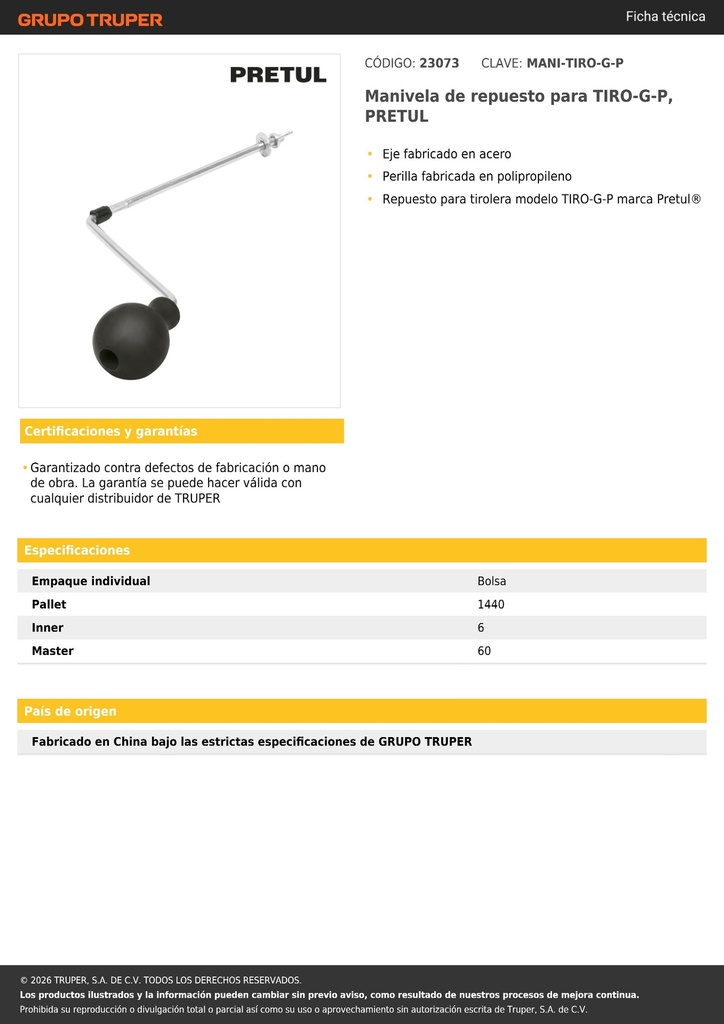 GRUPO TRUPER

Ficha técnica

PRETUL

CÓDIGO: 23073 CLAVE: MANI-TIRO-G-P

Manivela de repuesto para TIRO-G-P, PRETUL

• Eje fabricado en acero
• Perilla fabricada en polipropileno
• Repuesto para tirolera modelo TIRO-G-P marca Pretul®

Certificaciones y garantías

• Garantizado contra defectos de fabricación o mano de obra. La garantía se puede hacer válida con cualquier distribuidor de TRUPER

Especificaciones

| Empaque individual | Bolsa |
|---|---|
| Pallet | 1440 |
| Inner | 6 |
| Master | 60 |

País de origen

Fabricado en China bajo las estrictas especificaciones de GRUPO TRUPER

© 2026 TRUPER, S.A. DE C.V. TODOS LOS DERECHOS RESERVADOS.
Los productos ilustrados y la información pueden cambiar sin previo aviso, como resultado de nuestros procesos de mejora continua.
Prohibida su reproducción o divulgación total o parcial así como su uso o aprovechamiento sin autorización escrita de Truper, S.A. de C.V.